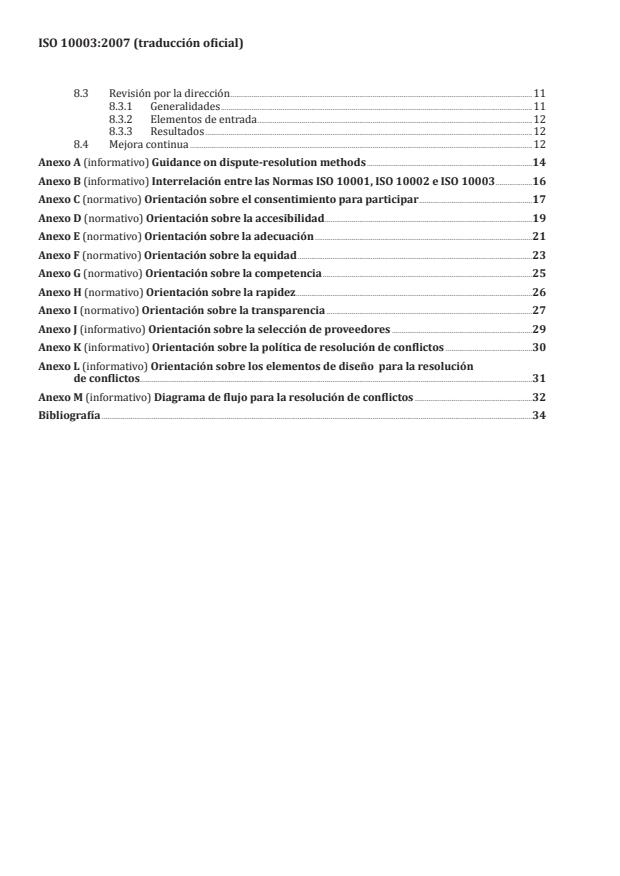 ISO 10003:2007 (traducción oficial)

8.3 Revisión por la dirección 11
8.3.1 Generalidades 11
8.3.2 Elementos de entrada 12
8.3.3 Resultados 12
8.4 Mejora continua 12
Anexo A (informativo) Guidance on dispute-resolution methods 14
Anexo B (informativo) Interrelación entre las Normas ISO 10001, ISO 10002 e ISO 10003 16
Anexo C (normativo) Orientación sobre el consentimiento para participar 17
Anexo D (normativo) Orientación sobre la accesibilidad 19
Anexo E (normativo) Orientación sobre la adecuación 21
Anexo F (normativo) Orientación sobre la equidad 23
Anexo G (normativo) Orientación sobre la competencia 25
Anexo H (normativo) Orientación sobre la rapidez 26
Anexo I (normativo) Orientación sobre la transparencia 27
Anexo J (informativo) Orientación sobre la selección de proveedores 29
Anexo K (informativo) Orientación sobre la política de resolución de conflictos 30
Anexo L (informativo) Orientación sobre los elementos de diseño para la resolución de conflictos 31
Anexo M (informativo) Diagrama de flujo para la resolución de conflictos 32
Bibliografía 34